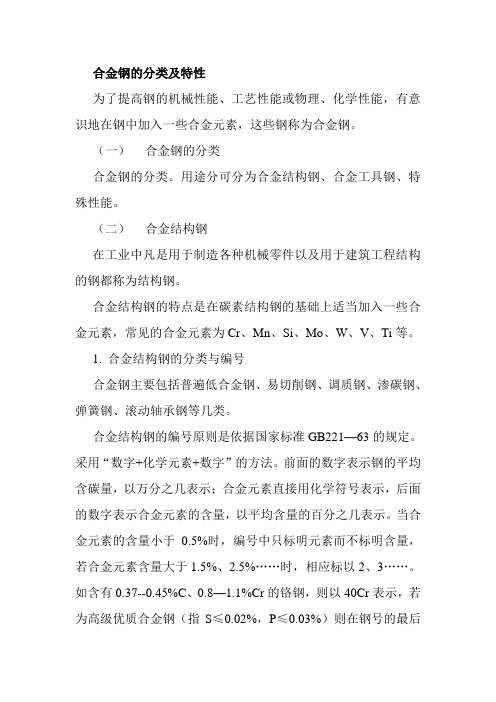 合金钢的分类及特性

为了提高钢的机械性能、工艺性能或物理、化学性能，有意识地在钢中加入一些合金元素，这些钢称为合金钢。

（一）　合金钢的分类

合金钢的分类。用途分可分为合金结构钢、合金工具钢、特殊性能。

（二）　合金结构钢

在工业中凡是用于制造各种机械零件以及用于建筑工程结构的钢都称为结构钢。

合金结构钢的特点是在碳素结构钢的基础上适当加入一些合金元素，常见的合金元素为 Cr、Mn、Si、Mo、W、V、Ti 等。

1. 合金结构钢的分类与编号

合金钢主要包括普遍低合金钢、易切削钢、调质钢、渗碳钢、弹簧钢、滚动轴承钢等几类。

合金结构钢的编号原则是依据国家标准 GB221—63 的规定。采用“数字+化学元素+数字”的方法。前面的数字表示钢的平均含碳量，以万分之几表示；合金元素直接用化学符号表示，后面的数字表示合金元素的含量，以平均含量的百分之几表示。当合金元素的含量小于 0.5%时，编号中只标明元素而不标明含量，若合金元素含量大于 1.5%、2.5%……时，相应标以 2、3……。如含有 0.37--0.45%C、0.8—1.1%Cr 的铬钢，则以 40Cr 表示，若为高级优质合金钢（指 S≤0.02%，P≤0.03%）则在钢号的最后